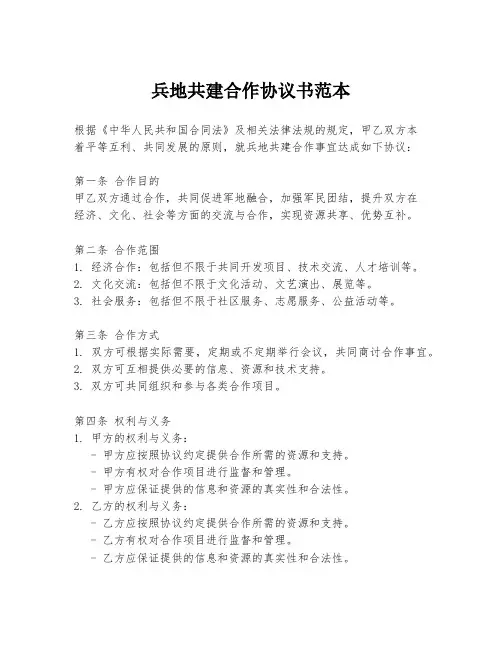 兵地共建合作协议书范本

根据《中华人民共和国合同法》及相关法律法规的规定，甲乙双方本着平等互利、共同发展的原则，就兵地共建合作事宜达成如下协议：

第一条 合作目的
甲乙双方通过合作，共同促进军地融合，加强军民团结，提升双方在经济、文化、社会等方面的交流与合作，实现资源共享、优势互补。

第二条 合作范围
1. 经济合作：包括但不限于共同开发项目、技术交流、人才培训等。
2. 文化交流：包括但不限于文化活动、文艺演出、展览等。
3. 社会服务：包括但不限于社区服务、志愿服务、公益活动等。

第三条 合作方式
1. 双方可根据实际需要，定期或不定期举行会议，共同商讨合作事宜。
2. 双方可互相提供必要的信息、资源和技术支持。
3. 双方可共同组织和参与各类合作项目。

第四条 权利与义务
1. 甲方的权利与义务：
- 甲方应按照协议约定提供合作所需的资源和支持。
- 甲方有权对合作项目进行监督和管理。
- 甲方应保证提供的信息和资源的真实性和合法性。
2. 乙方的权利与义务：
- 乙方应按照协议约定提供合作所需的资源和支持。
- 乙方有权对合作项目进行监督和管理。
- 乙方应保证提供的信息和资源的真实性和合法性。